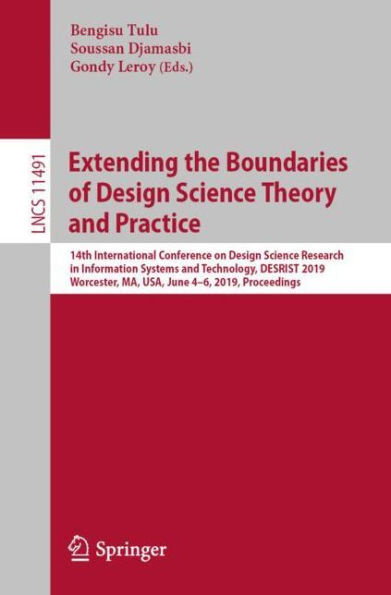 Bengisu Tulu
Soussan Djamasbi
Gondy Leroy (Eds.)

LNCS 11491

Extending the Boundaries of Design Science Theory and Practice

14th International Conference on Design Science Research in Information Systems and Technology, DESRIST 2019
Worcester, MA, USA, June 4–6, 2019, Proceedings

Springer